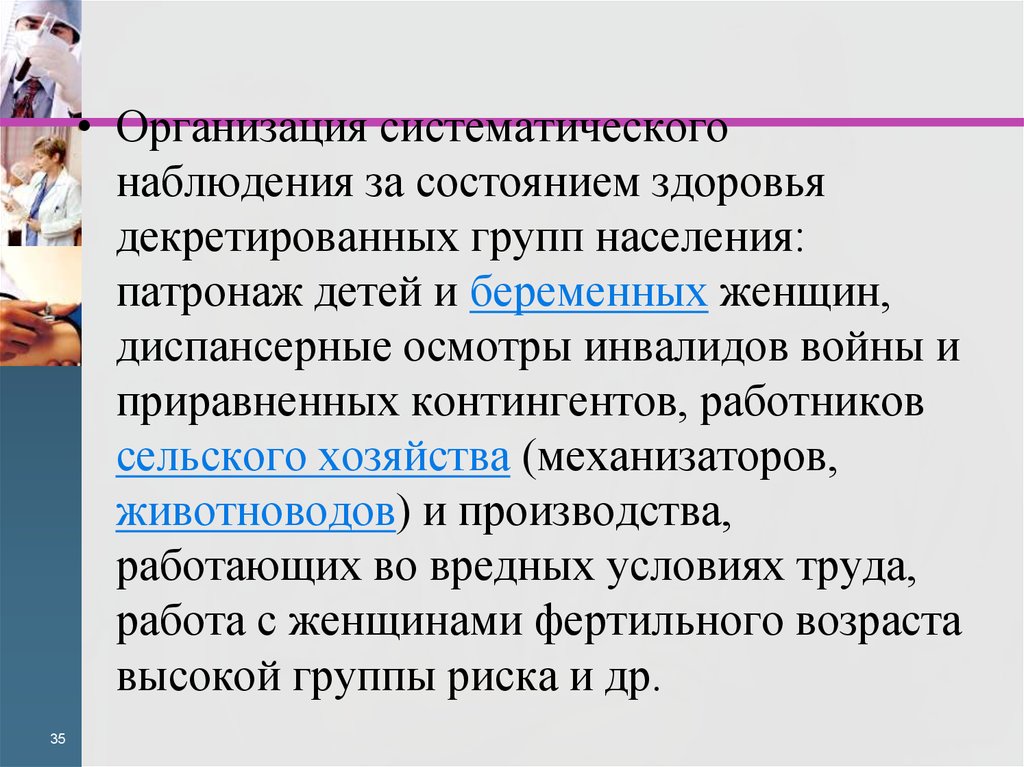 • Организация систематического наблюдения за состоянием здоровья декретированных групп населения: патронаж детей и беременных женщин, диспансерные осмотры инвалидов войны и приравненных контингентов, работников сельского хозяйства (механизаторов, животноводов) и производства, работающих во вредных условиях труда, работа с женщинами фертильного возраста высокой группы риска и др.

35